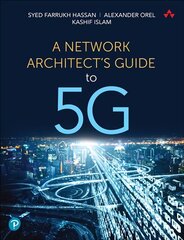 SYED FARRUKH HASSAN | ALEXANDER OREL
KASHIF ISLAM

A NETWORK ARCHITECT'S GUIDE
to
5G